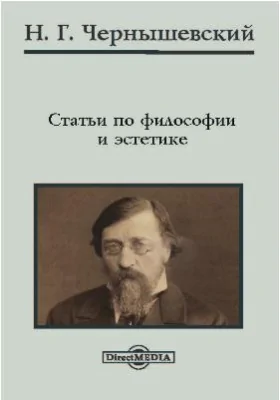 Н. Г. Чернышевский

Статьи по философии и эстетике

DirectMEDIA